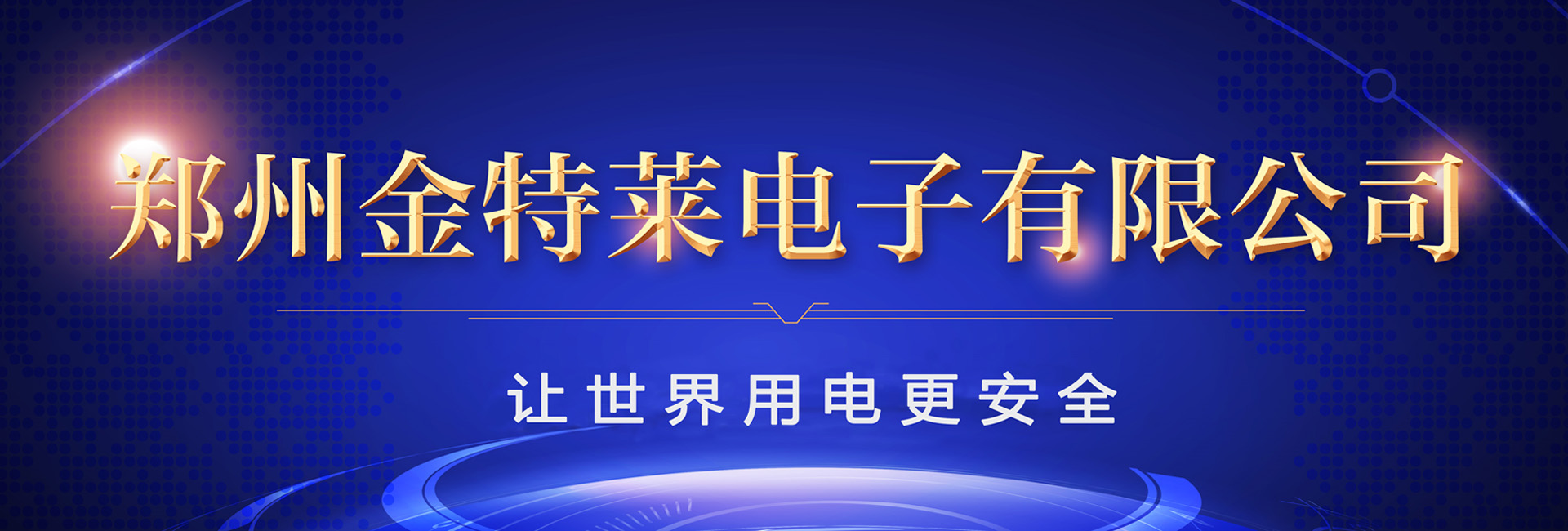 郑州金特莱电子有限公司

让世界用电更安全